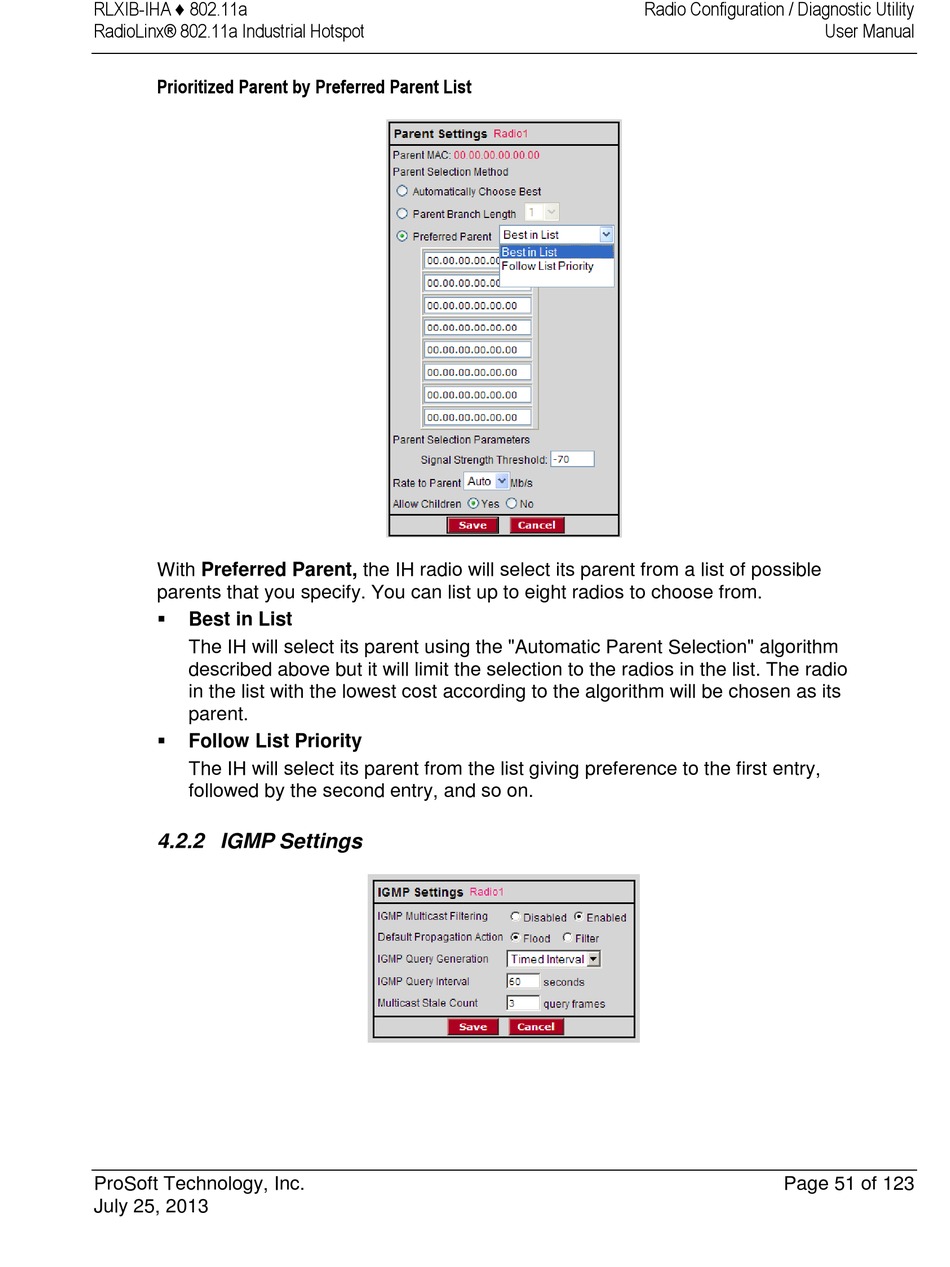 RLXIB-IHA ♦ 802.11a
RadioLinx® 802.11a Industrial Hotspot

Radio Configuration / Diagnostic Utility
User Manual

Prioritized Parent by Preferred Parent List

Parent Settings Radio1
Parent MAC: 00.00.00.00.00.00
Parent Selection Method
Automatically Choose Best
Parent Branch Length 1
Preferred Parent Best in List
Best in List
Follow List Priority
00.00.00.00.00
00.00.00.00.00
00.00.00.00.00.00
00.00.00.00.00.00
00.00.00.00.00.00
00.00.00.00.00.00
00.00.00.00.00.00
00.00.00.00.00.00
Parent Selection Parameters
Signal Strength Threshold: -70
Rate to Parent Auto Mb/s
Allow Children Yes No
Save Cancel

With **Preferred Parent,** the IH radio will select its parent from a list of possible parents that you specify. You can list up to eight radios to choose from.

▪ **Best in List**
The IH will select its parent using the "Automatic Parent Selection" algorithm described above but it will limit the selection to the radios in the list. The radio in the list with the lowest cost according to the algorithm will be chosen as its parent.

▪ **Follow List Priority**
The IH will select its parent from the list giving preference to the first entry, followed by the second entry, and so on.

4.2.2 IGMP Settings

IGMP Settings Radio1
IGMP Multicast Filtering Disabled Enabled
Default Propagation Action Flood Filter
IGMP Query Generation Timed Interval
IGMP Query Interval 60 seconds
Multicast Stale Count 3 query frames
Save Cancel

ProSoft Technology, Inc.
July 25, 2013

Page 51 of 123